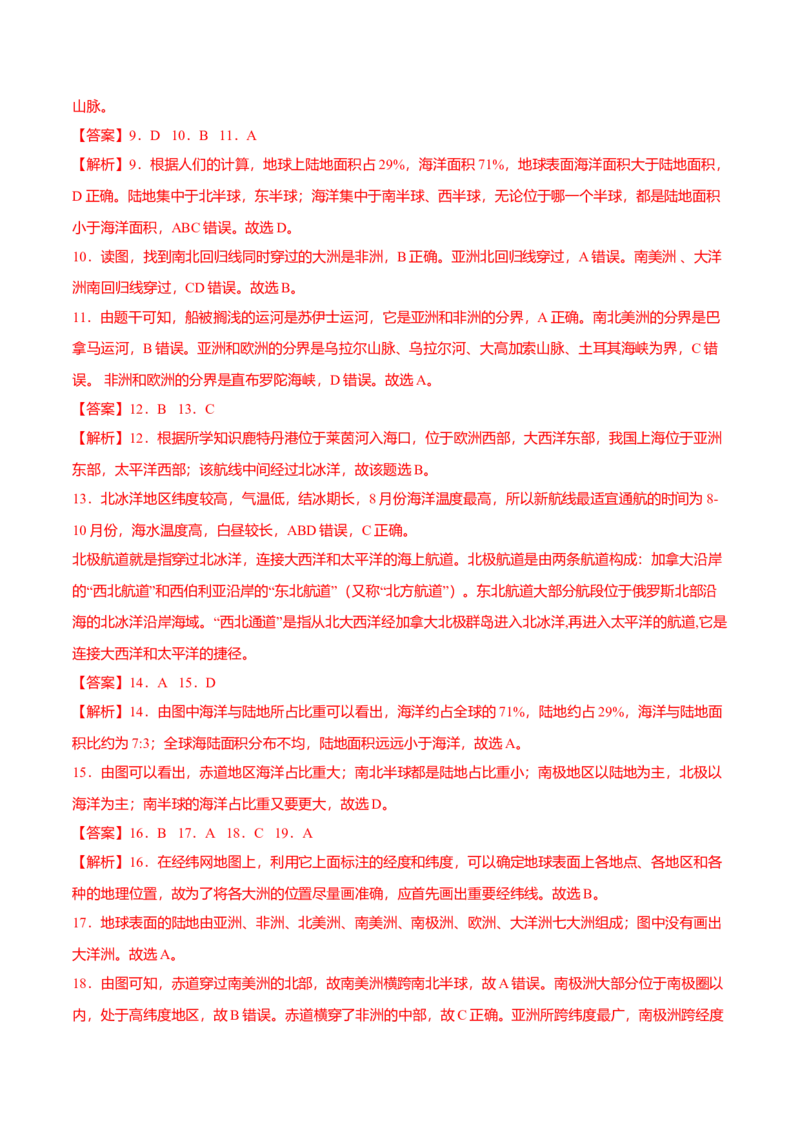 山脉。

【答案】9．D　10．B　11．A

【解析】9．根据人们的计算，地球上陆地面积占 29%，海洋面积 71%，地球表面海洋面积大于陆地面积，D 正确。陆地集中于北半球，东半球；海洋集中于南半球、西半球，无论位于哪一个半球，都是陆地面积小于海洋面积，ABC 错误。故选 D。

10．读图，找到南北回归线同时穿过的大洲是非洲，B 正确。亚洲北回归线穿过，A 错误。南美洲 、大洋洲南回归线穿过，CD 错误。故选 B。

11．由题干可知，船被搁浅的运河是苏伊士运河，它是亚洲和非洲的分界，A 正确。南北美洲的分界是巴拿马运河，B 错误。亚洲和欧洲的分界是乌拉尔山脉、乌拉尔河、大高加索山脉、土耳其海峡为界，C 错误。 非洲和欧洲的分界是直布罗陀海峡，D 错误。故选 A。

【答案】12．B　13．C

【解析】12．根据所学知识鹿特丹港位于莱茵河入海口，位于欧洲西部，大西洋东部，我国上海位于亚洲东部，太平洋西部；该航线中间经过北冰洋，故该题选 B。

13．北冰洋地区纬度较高，气温低，结冰期长，8 月份海洋温度最高，所以新航线最适宜通航的时间为 8-10 月份，海水温度高，白昼较长，ABD 错误，C 正确。

北极航道就是指穿过北冰洋，连接大西洋和太平洋的海上航道。北极航道是由两条航道构成：加拿大沿岸的“西北航道”和西伯利亚沿岸的“东北航道”（又称“北方航道”）。东北航道大部分航段位于俄罗斯北部沿海的北冰洋沿岸海域。“西北通道”是指从北大西洋经加拿大北极群岛进入北冰洋,再进入太平洋的航道,它是连接大西洋和太平洋的捷径。

【答案】14．A　15．D

【解析】14．由图中海洋与陆地所占比重可以看出，海洋约占全球的 71%，陆地约占 29%，海洋与陆地面积比约为 7:3；全球海陆面积分布不均，陆地面积远远小于海洋，故选 A。

15．由图可以看出，赤道地区海洋占比重大；南北半球都是陆地占比重小；南极地区以陆地为主，北极以海洋为主；南半球的海洋占比重又要更大，故选 D。

【答案】16．B　17．A　18．C　19．A

【解析】16．在经纬网地图上，利用它上面标注的经度和纬度，可以确定地球表面上各地点、各地区和各种的地理位置，故为了将各大洲的位置尽量画准确，应首先画出重要经纬线。故选 B。

17．地球表面的陆地由亚洲、非洲、北美洲、南美洲、南极洲、欧洲、大洋洲七大洲组成；图中没有画出大洋洲。故选 A。

18．由图可知，赤道穿过南美洲的北部，故南美洲横跨南北半球，故 A 错误。南极洲大部分位于南极圈以内，处于高纬度地区，故 B 错误。赤道横穿了非洲的中部，故 C 正确。亚洲所跨纬度最广，南极洲跨经度